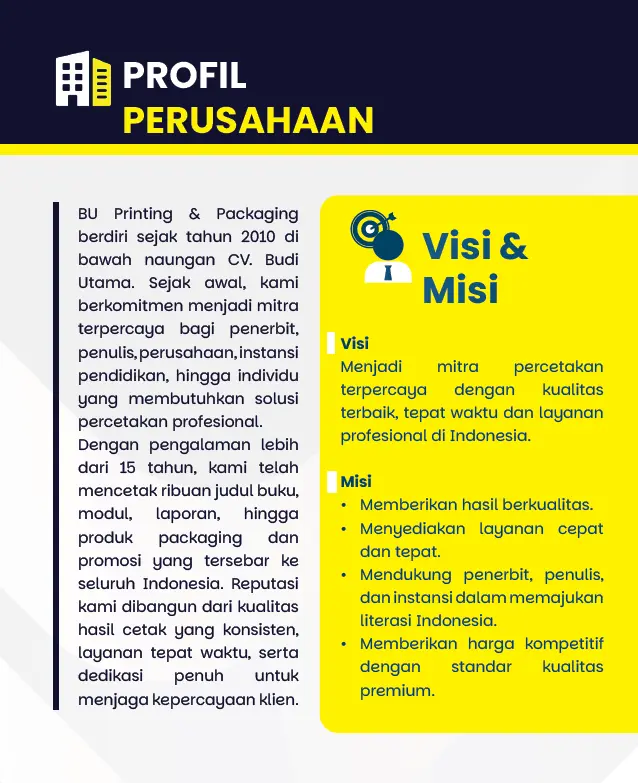 PROFIL
PERUSAHAAN

BU Printing & Packaging berdiri sejak tahun 2010 di bawah naungan CV. Budi Utama. Sejak awal, kami berkomitmen menjadi mitra terpercaya bagi penerbit, penulis, perusahaan, instansi pendidikan, hingga individu yang membutuhkan solusi percetakan profesional.
Dengan pengalaman lebih dari 15 tahun, kami telah mencetak ribuan judul buku, modul, laporan, hingga produk packaging dan promosi yang tersebar ke seluruh Indonesia. Reputasi kami dibangun dari kualitas hasil cetak yang konsisten, layanan tepat waktu, serta dedikasi penuh untuk menjaga kepercayaan klien.

Visi & Misi

Visi
Menjadi mitra percetakan terpercaya dengan kualitas terbaik, tepat waktu dan layanan profesional di Indonesia.

Misi
• Memberikan hasil berkualitas.
• Menyediakan layanan cepat dan tepat.
• Mendukung penerbit, penulis, dan instansi dalam memajukan literasi Indonesia.
• Memberikan harga kompetitif dengan standar kualitas premium.